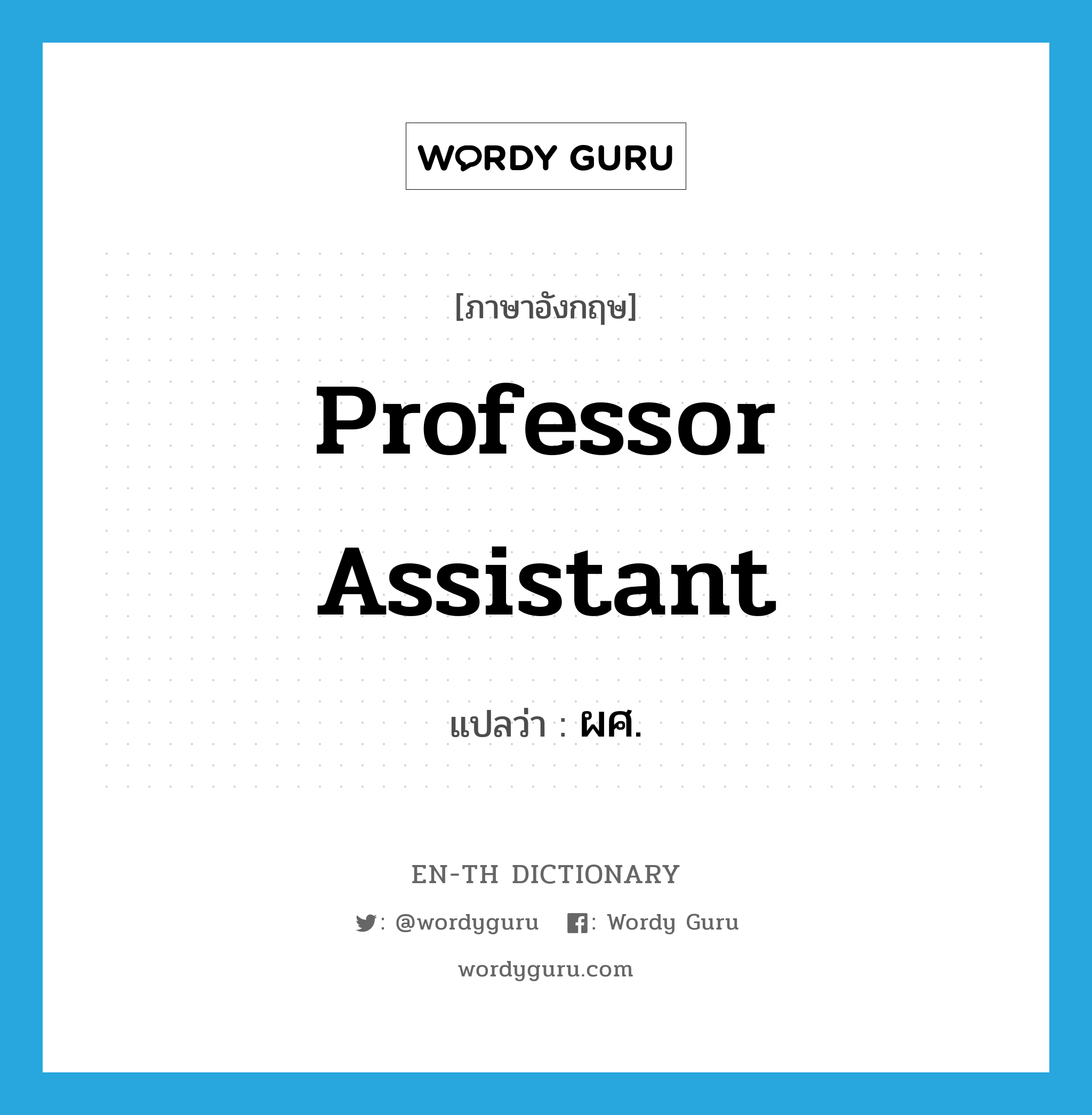 WORDY GURU

[ภาษาอังกฤษ]

Professor Assistant

แปลว่า : ผศ.

EN-TH DICTIONARY

: @wordyguru : Wordy Guru

wordyguru.com